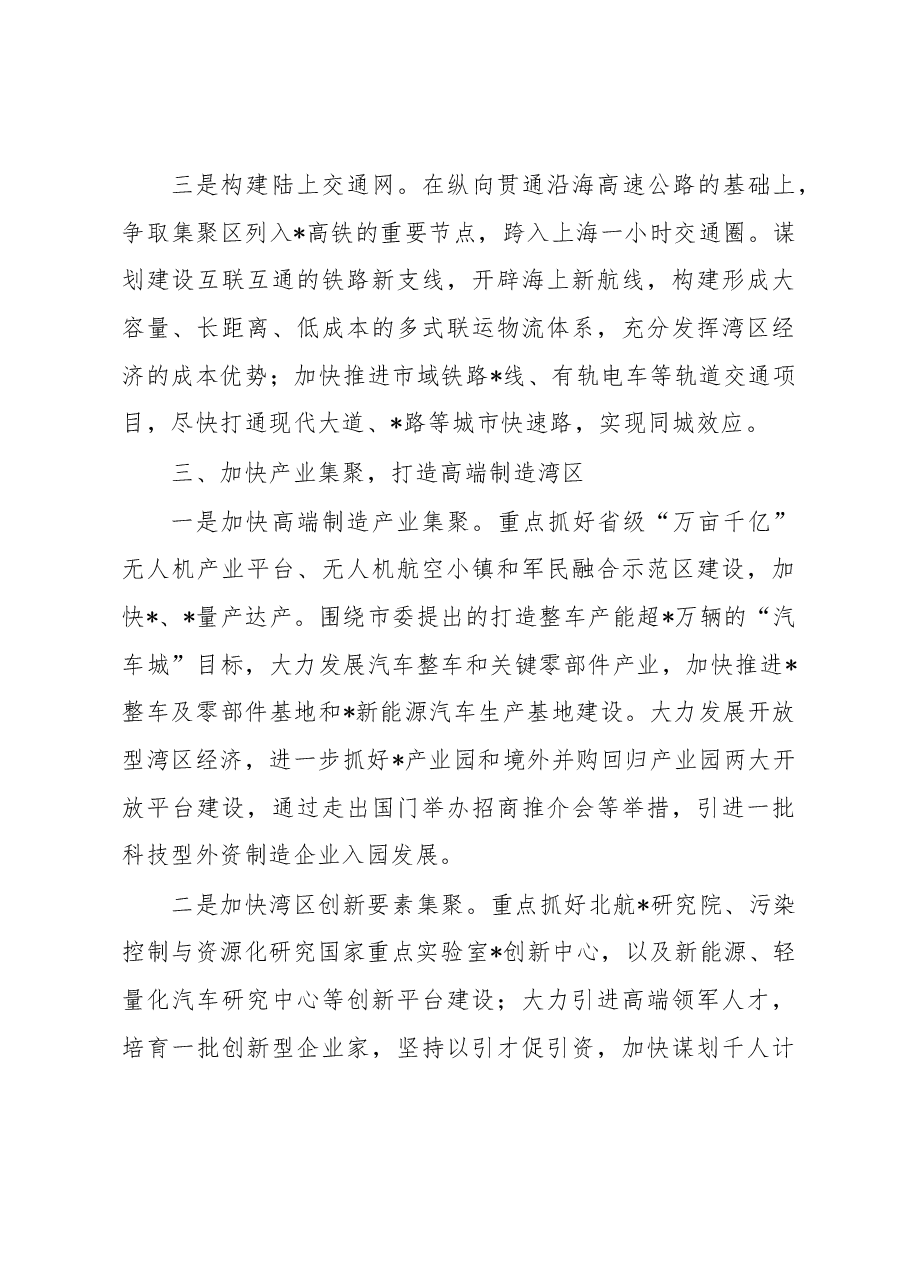 三是构建陆上交通网。在纵向贯通沿海高速公路的基础上，争取集聚区列入*高铁的重要节点，跨入上海一小时交通圈。谋划建设互联互通的铁路新支线，开辟海上新航线，构建形成大容量、长距离、低成本的多式联运物流体系，充分发挥湾区经济的成本优势；加快推进市域铁路*线、有轨电车等轨道交通项目，尽快打通现代大道、*路等城市快速路，实现同城效应。

三、加快产业集聚，打造高端制造湾区

一是加快高端制造产业集聚。重点抓好省级“万亩千亿”无人机产业平台、无人机航空小镇和军民融合示范区建设，加快*、*量产达产。围绕市委提出的打造整车产能超*万辆的“汽车城”目标，大力发展汽车整车和关键零部件产业，加快推进*整车及零部件基地和*新能源汽车生产基地建设。大力发展开放型湾区经济，进一步抓好*产业园和境外并购回归产业园两大开放平台建设，通过走出国门举办招商推介会等举措，引进一批科技型外资制造企业入园发展。

二是加快湾区创新要素集聚。重点抓好北航*研究院、污染控制与资源化研究国家重点实验室*创新中心，以及新能源、轻量化汽车研究中心等创新平台建设；大力引进高端领军人才，培育一批创新型企业家，坚持以引才促引资，加快谋划千人计